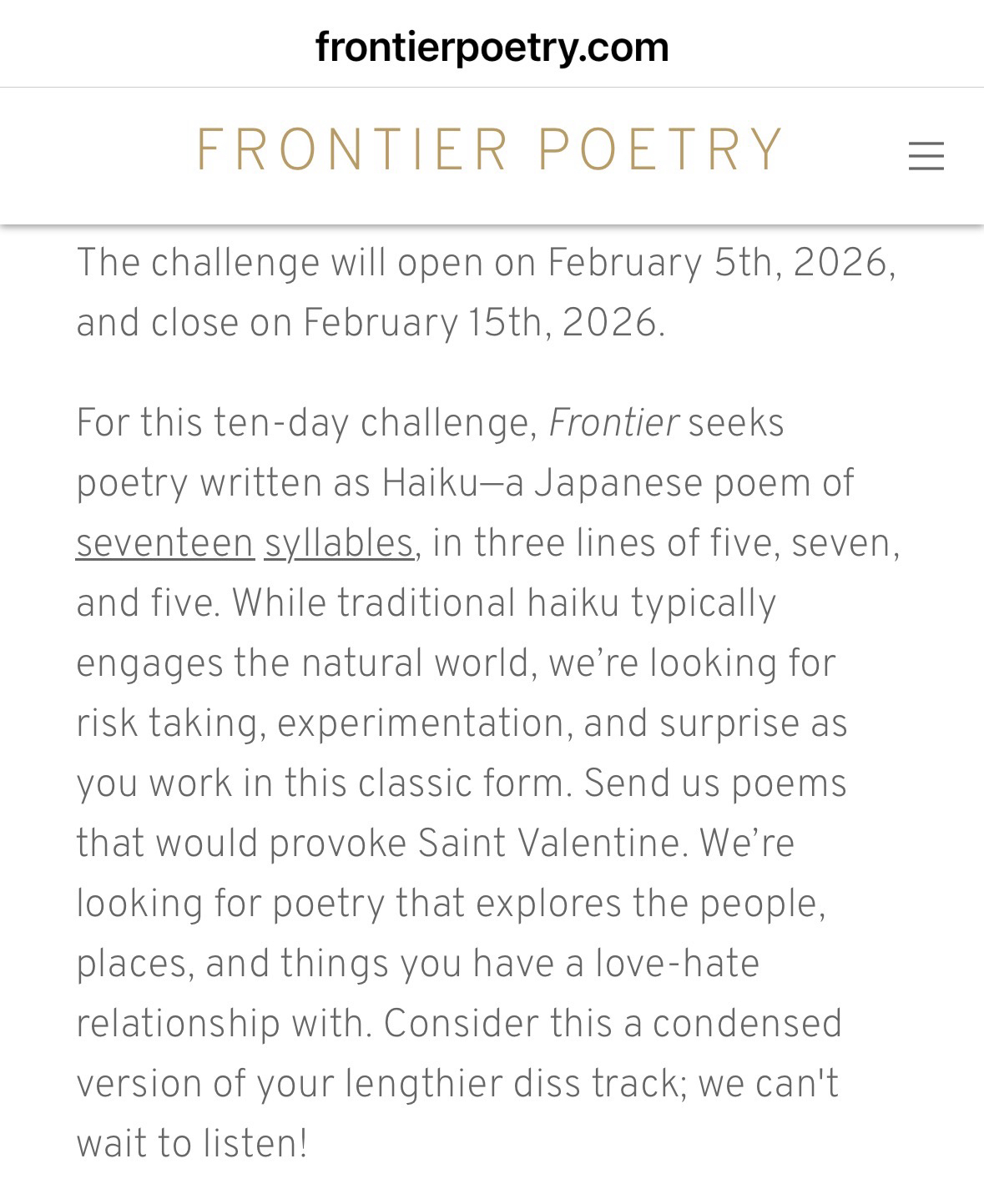 frontierpoetry.com

FRONTIER POETRY

The challenge will open on February 5th, 2026, and close on February 15th, 2026.

For this ten-day challenge, Frontier seeks poetry written as Haiku—a Japanese poem of seventeen syllables, in three lines of five, seven, and five. While traditional haiku typically engages the natural world, we're looking for risk taking, experimentation, and surprise as you work in this classic form. Send us poems that would provoke Saint Valentine. We're looking for poetry that explores the people, places, and things you have a love-hate relationship with. Consider this a condensed version of your lengthier diss track; we can't wait to listen!